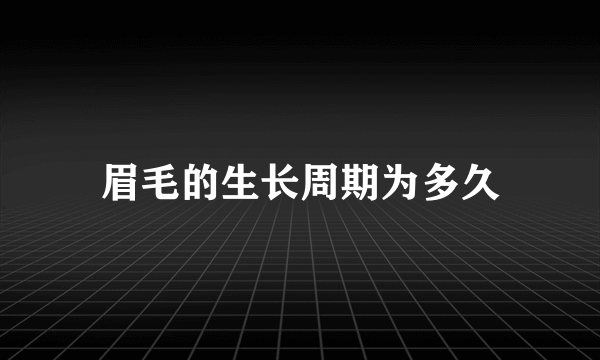 眉毛的生长周期为多久